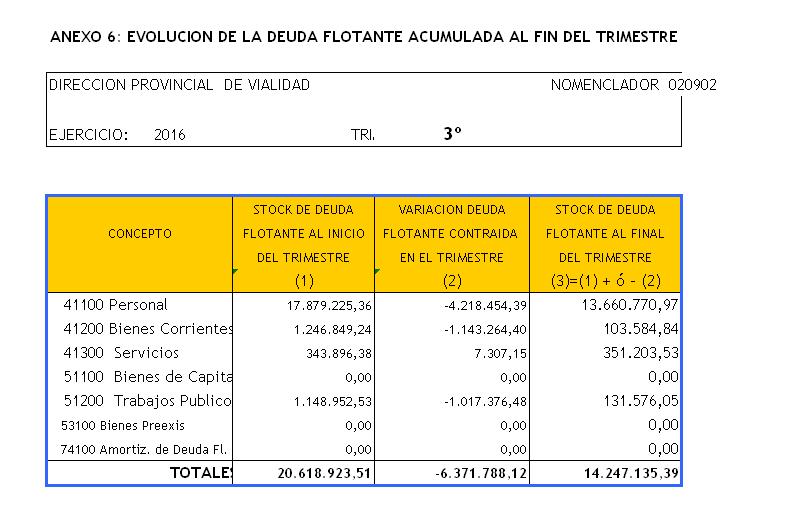 ANEXO 6: EVOLUCION DE LA DEUDA FLOTANTE ACUMULADA AL FIN DEL TRIMESTRE

DIRECCION PROVINCIAL DE VIALIDAD NOMENCLADOR 020902

EJERCICIO: 2016 TRI. 3º

| CONCEPTO | STOCK DE DEUDA FLOTANTE AL INICIO DEL TRIMESTRE (1) | VARIACION DEUDA FLOTANTE CONTRAIDA EN EL TRIMESTRE (2) | STOCK DE DEUDA FLOTANTE AL FINAL DEL TRIMESTRE (3)=(1) + ó - (2) |
|---|---|---|---|
| 41100 Personal | 17.879.225,36 | -4.218.454,39 | 13.660.770,97 |
| 41200 Bienes Corrientes | 1.246.849,24 | -1.143.264,40 | 103.584,84 |
| 41300 Servicios | 343.896,38 | 7.307,15 | 351.203,53 |
| 51100 Bienes de Capita | 0,00 | 0,00 | 0,00 |
| 51200 Trabajos Publico | 1.148.952,53 | -1.017.376,48 | 131.576,05 |
| 53100 Bienes Preexis | 0,00 | 0,00 | 0,00 |
| 74100 Amortiz. de Deuda Fl. | 0,00 | 0,00 | 0,00 |
| TOTALES | 20.618.923,51 | -6.371.788,12 | 14.247.135,39 |